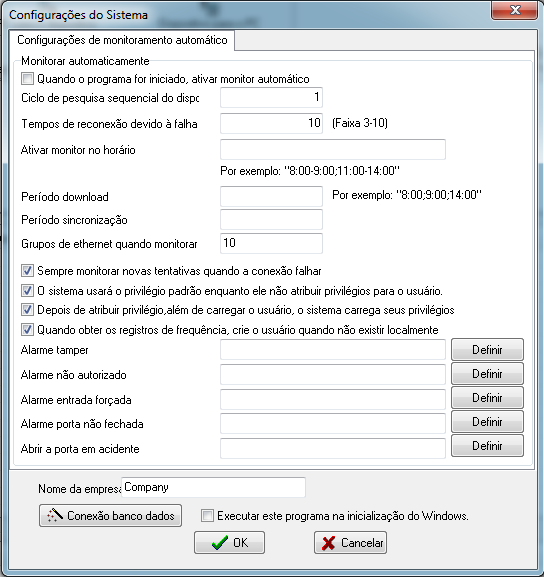 Configurações do Sistema

Configurações de monitoramento automático

Monitorar automaticamente

Quando o programa for iniciado, ativar monitor automático

Ciclo de pesquisa sequencial do dispo 1

Tempos de reconexão devido à falha 10 (Faixa 3-10)

Ativar monitor no horário

Por exemplo: "8:00-9:00;11:00-14:00"

Período download

Por exemplo: "8:00;9:00;14:00"

Período sincronização

Grupos de ethernet quando monitorar 10

Sempre monitorar novas tentativas quando a conexão falhar

O sistema usará o privilégio padrão enquanto ele não atribuir privilégios para o usuário.

Depois de atribuir privilégio,além de carregar o usuário, o sistema carrega seus privilégios

Quando obter os registros de frequência, crie o usuário quando não existir localmente

Alarme tamper Definir

Alarme não autorizado Definir

Alarme entrada forçada Definir

Alarme porta não fechada Definir

Abrir a porta em acidente Definir

Nome da empresa Company

Conexão banco dados

Executar este programa na inicialização do Windows.

OK

Cancelar